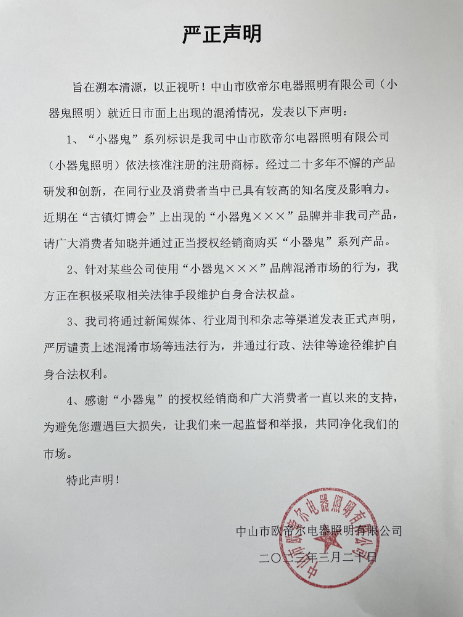 严正声明

旨在溯本清源，以正视听！中山市欧帝尔电器照明有限公司（小器鬼照明）就近日市面上出现的混淆情况，发表以下声明：

1、“小器鬼”系列标识是我司中山市欧帝尔电器照明有限公司（小器鬼照明）依法核准注册的注册商标。经过二十多年不懈的产品研发和创新，在同行业及消费者当中已具有较高的知名度及影响力。近期在“古镇灯博会”上出现的“小器鬼×××”品牌并非我司产品，请广大消费者知晓并通过正当授权经销商购买“小器鬼”系列产品。

2、针对某些公司使用“小器鬼×××”品牌混淆市场的行为，我方正在积极采取相关法律手段维护自身合法权益。

3、我司将通过新闻媒体、行业周刊和杂志等渠道发表正式声明，严厉谴责上述混淆市场等违法行为，并通过行政、法律等途径维护自身合法权利。

4、感谢“小器鬼”的授权经销商和广大消费者一直以来的支持，为避免您遭遇巨大损失，让我们来一起监督和举报，共同净化我们的市场。

特此声明！

中山市欧帝尔电器照明有限公司
二〇二三年三月二十日

中山市欧帝尔电器照明有限公司